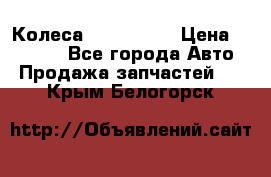 Колеса Цена
Все города Авто
Продажа запчастей
Крым Белогорск

http://Объявлений.сайт